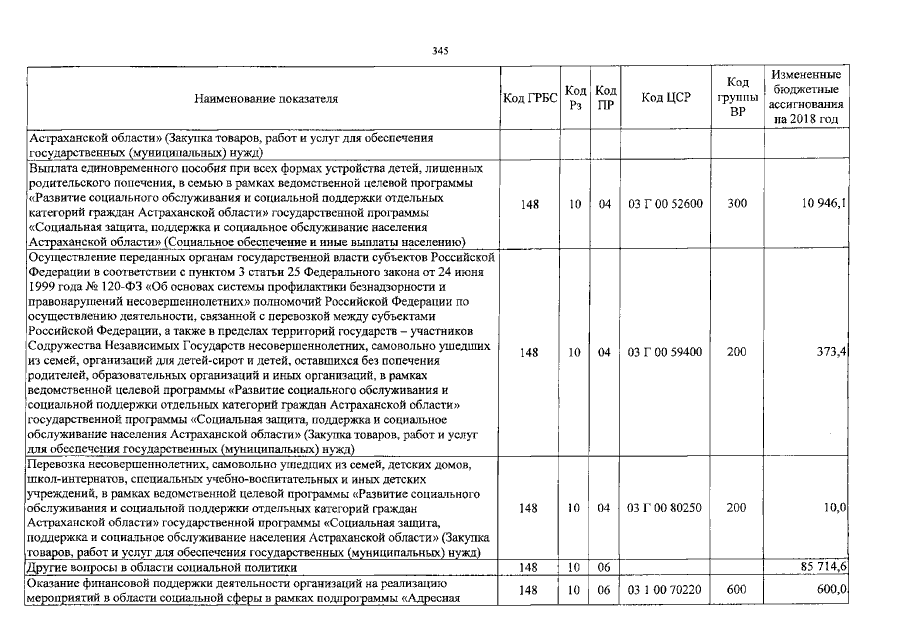 345

| Наименование показателя | Код ГРБС | Код Рз | Код ПР | Код ЦСР | Код группы ВР | Измененные бюджетные ассигнования на 2018 год |
|---|---|---|---|---|---|---|
| Астраханской области» (Закупка товаров, работ и услуг для обеспечения государственных (муниципальных) нужд) | | | | | | |
| Выплата единовременного пособия при всех формах устройства детей, лишенных родительского попечения, в семью в рамках ведомственной целевой программы «Развитие социального обслуживания и социальной поддержки отдельных категорий граждан Астраханской области» государственной программы «Социальная защита, поддержка и социальное обслуживание населения Астраханской области» (Социальное обеспечение и иные выплаты населению) | 148 | 10 | 04 | 03 Г 00 52600 | 300 | 10 946,1 |
| Осуществление переданных органам государственной власти субъектов Российской Федерации в соответствии с пунктом 3 статьи 25 Федерального закона от 24 июня 1999 года № 120-ФЗ «Об основах системы профилактики безнадзорности и правонарушений несовершеннолетних» полномочий Российской Федерации по осуществлению деятельности, связанной с перевозкой между субъектами Российской Федерации, а также в пределах территорий государств – участников Содружества Независимых Государств несовершеннолетних, самовольно ушедших из семей, организаций для детей-сирот и детей, оставшихся без попечения родителей, образовательных организаций и иных организаций, в рамках ведомственной целевой программы «Развитие социального обслуживания и социальной поддержки отдельных категорий граждан Астраханской области» государственной программы «Социальная защита, поддержка и социальное обслуживание населения Астраханской области» (Закупка товаров, работ и услуг для обеспечения государственных (муниципальных) нужд) | 148 | 10 | 04 | 03 Г 00 59400 | 200 | 373,4 |
| Перевозка несовершеннолетних, самовольно ушедших из семей, детских домов, школ-интернатов, специальных учебно-воспитательных и иных детских учреждений, в рамках ведомственной целевой программы «Развитие социального обслуживания и социальной поддержки отдельных категорий граждан Астраханской области» государственной программы «Социальная защита, поддержка и социальное обслуживание населения Астраханской области» (Закупка товаров, работ и услуг для обеспечения государственных (муниципальных) нужд) | 148 | 10 | 04 | 03 Г 00 80250 | 200 | 10,0 |
| Другие вопросы в области социальной политики | 148 | 10 | 06 | | | 85 714,6 |
| Оказание финансовой поддержки деятельности организаций на реализацию мероприятий в области социальной сферы в рамках подпрограммы «Адресная | 148 | 10 | 06 | 03 1 00 70220 | 600 | 600,0 |